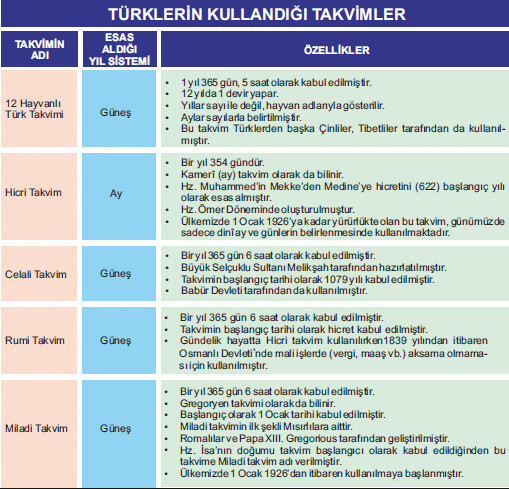 TÜRKLERİN KULLANDIĞI TAKVİMLER

| TAKVİMİN ADI | ESAS ALDIĞI YIL SİSTEMİ | ÖZELLİKLER |
|---|---|---|
| 12 Hayvanlı Türk Takvimi | Güneş | • 1 yıl 365 gün, 5 saat olarak kabul edilmiştir. • 12 yılda 1 devir yapar. • Yıllar sayı ile değil, hayvan adlarıyla gösterilir. • Aylar sayılarla belirtilmiştir. • Bu takvim Türklerden başka Çinliler, Tibetliler tarafından da kullanılmıştır. |
| Hicri Takvim | Ay | • Bir yıl 354 gündür. • Kamerî (ay) takvim olarak da bilinir. • Hz. Muhammed'in Mekke'den Medine'ye hicretini (622) başlangıç yılı olarak esas almıştır. • Hz. Ömer Döneminde oluşturulmuştur. • Ülkemizde 1 Ocak 1926'ya kadar yürürlükte olan bu takvim, günümüzde sadece dinî ay ve günlerin belirlenmesinde kullanılmaktadır. |
| Celali Takvim | Güneş | • Bir yıl 365 gün 6 saat olarak kabul edilmiştir. • Büyük Selçuklu Sultanı Melikşah tarafından hazırlatılmıştır. • Takvimin başlangıç tarihi olarak 1079 yılı kabul edilmiştir. • Babür Devleti tarafından da kullanılmıştır. |
| Rumi Takvim | Güneş | • Bir yıl 365 gün 6 saat olarak kabul edilmiştir. • Takvimin başlangıç tarihi olarak hicret kabul edilmiştir. • Gündelik hayatta Hicri takvim kullanılırken1839 yılından itibaren Osmanlı Devleti'nde mali işlerde (vergi, maaş vb.) aksama olmaması için kullanılmıştır. |
| Miladi Takvim | Güneş | • Bir yıl 365 gün 6 saat olarak kabul edilmiştir. • Gregoryen takvimi olarakda bilinir. • Başlangıç olarak 1 Ocak tarihi kabul edilmiştir. • Miladi takvimin ilk şekli Mısırlılara aittir. • Romalılar ve Papa XIII. Gregorious tarafından geliştirilmiştir. • Hz. İsa'nın doğumu takvim başlangıcı olarak kabul edildiğinden bu takvime Miladi takvim adı verilmiştir. • Ülkemizde 1 Ocak 1926'dan itibaren kullanılmaya başlanmıştır. |